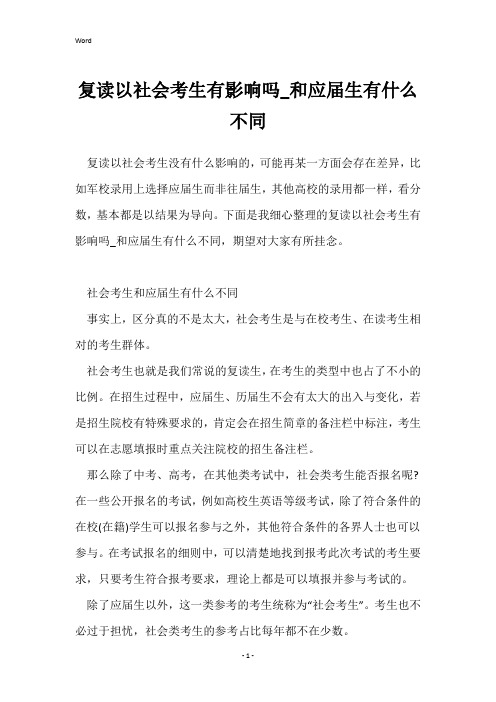 Word

复读以社会考生有影响吗_和应届生有什么不同

复读以社会考生没有什么影响的，可能再某一方面会存在差异，比如军校录用上选择应届生而非往届生，其他高校的录用都一样，看分数，基本都是以结果为导向。下面是我细心整理的复读以社会考生有影响吗_和应届生有什么不同，期望对大家有所挂念。

社会考生和应届生有什么不同

事实上，区分真的不是太大，社会考生是与在校考生、在读考生相对的考生群体。

社会考生也就是我们常说的复读生，在考生的类型中也占了不小的比例。在招生过程中，应届生、历届生不会有太大的出入与变化，若是招生院校有特殊要求的，肯定会在招生简章的备注栏中标注，考生可以在志愿填报时重点关注院校的招生备注栏。

那么除了中考、高考，在其他类考试中，社会类考生能否报名呢?在一些公开报名的考试，例如高校生英语等级考试，除了符合条件的在校(在籍)学生可以报名参与之外，其他符合条件的各界人士也可以参与。在考试报名的细则中，可以清楚地找到报考此次考试的考生要求，只要考生符合报考要求，理论上都是可以填报并参与考试的。

除了应届生以外，这一类参考的考生统称为“社会考生”。考生也不必过于担忧，社会类考生的参考占比每年都不在少数。

- 1 -